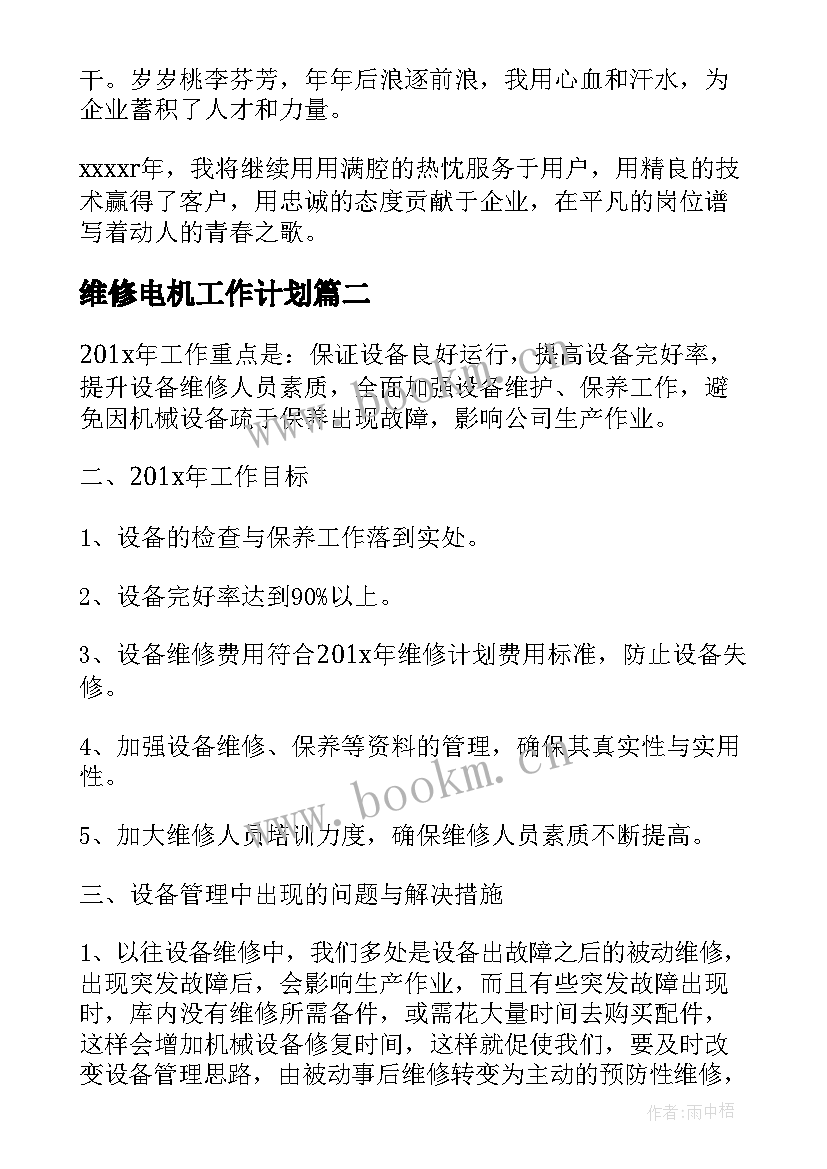 干。岁岁桃李芬芳，年年后浪逐前浪，我用心血和汗水，为企业蓄积了人才和力量。

xxxxr年，我将继续用用满腔的热忱服务于用户，用精良的技术赢得了客户，用忠诚的态度贡献于企业，在平凡的岗位谱写着动人的青春之歌。

维修电机工作计划篇二

201x年工作重点是：保证设备良好运行，提高设备完好率，提升设备维修人员素质，全面加强设备维护、保养工作，避免因机械设备疏于保养出现故障，影响公司生产作业。

二、201x年工作目标

1、设备的检查与保养工作落到实处。

2、设备完好率达到90%以上。

3、设备维修费用符合201x年维修计划费用标准，防止设备失修。

4、加强设备维修、保养等资料的管理，确保其真实性与实用性。

5、加大维修人员培训力度，确保维修人员素质不断提高。

三、设备管理中出现的问题与解决措施

1、以往设备维修中，我们多处是设备出故障之后的被动维修，出现突发故障后，会影响生产作业，而且有些突发故障出现时，库内没有维修所需备件，或需花大量时间去购买配件，这样会增加机械设备修复时间，这样就促使我们，要及时改变设备管理思路，由被动事后维修转变为主动的预防性维修，

www.bookm.cn

作者:雨中梧